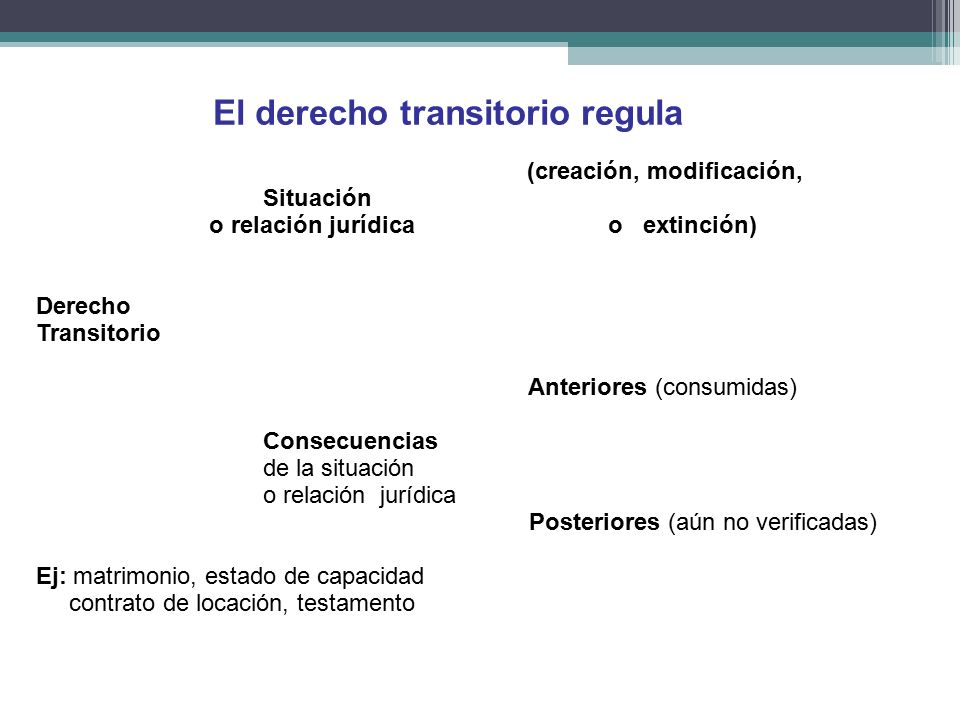 El derecho transitorio regula

(creación, modificación,

Situación
o relación jurídica

o extinción)

Derecho
Transitorio

Anteriores (consumidas)

Consecuencias
de la situación
o relación jurídica

Posteriores (aún no verificadas)

Ej: matrimonio, estado de capacidad
contrato de locación, testamento